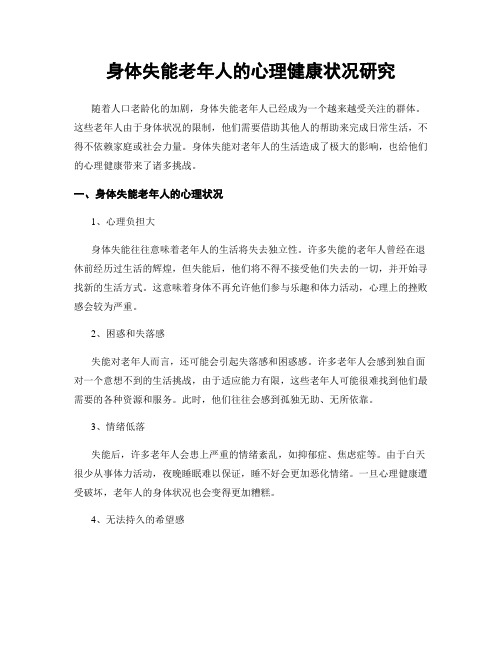 身体失能老年人的心理健康状况研究

随着人口老龄化的加剧，身体失能老年人已经成为一个越来越受关注的群体。这些老年人由于身体状况的限制，他们需要借助其他人的帮助来完成日常生活，不得不依赖家庭或社会力量。身体失能对老年人的生活造成了极大的影响，也给他们的心理健康带来了诸多挑战。

一、身体失能老年人的心理状况

1、心理负担大

身体失能往往意味着老年人的生活将失去独立性。许多失能的老年人曾经在退休前经历过生活的辉煌，但失能后，他们将不得不接受他们失去的一切，并开始寻找新的生活方式。这意味着身体不再允许他们参与乐趣和体力活动，心理上的挫败感会较为严重。

2、困惑和失落感

失能对老年人而言，还可能会引起失落感和困惑感。许多老年人会感到独自面对一个意想不到的生活挑战，由于适应能力有限，这些老年人可能很难找到他们最需要的各种资源和服务。此时，他们往往会感到孤独无助、无所依靠。

3、情绪低落

失能后，许多老年人会患上严重的情绪紊乱，如抑郁症、焦虑症等。由于白天很少从事体力活动，夜晚睡眠难以保证，睡不好会更加恶化情绪。一旦心理健康遭受破坏，老年人的身体状况也会变得更加糟糕。

4、无法持久的希望感